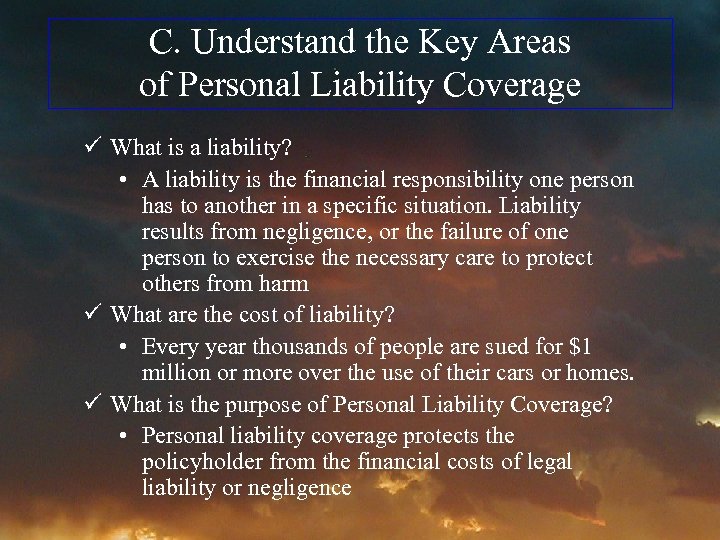 C. Understand the Key Areas of Personal Liability Coverage

✓ What is a liability?

• A liability is the financial responsibility one person has to another in a specific situation. Liability results from negligence, or the failure of one person to exercise the necessary care to protect others from harm

✓ What are the cost of liability?

• Every year thousands of people are sued for \$1 million or more over the use of their cars or homes.

✓ What is the purpose of Personal Liability Coverage?

• Personal liability coverage protects the policyholder from the financial costs of legal liability or negligence